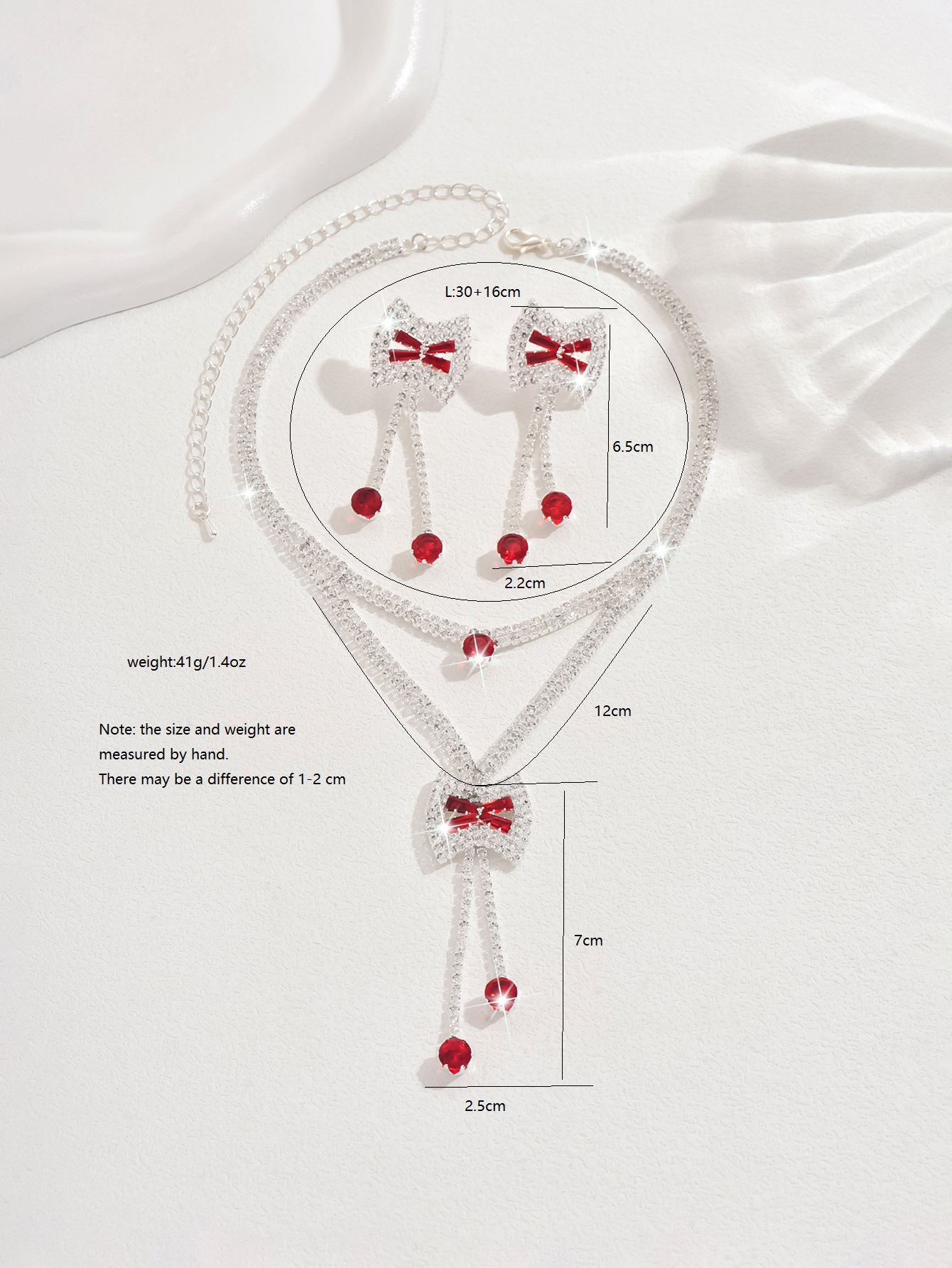 L:30+16cm

6.5cm

2.2cm

weight:41g/1.4oz

12cm

Note: the size and weight are measured by hand.
There may be a difference of 1-2 cm

7cm

2.5cm